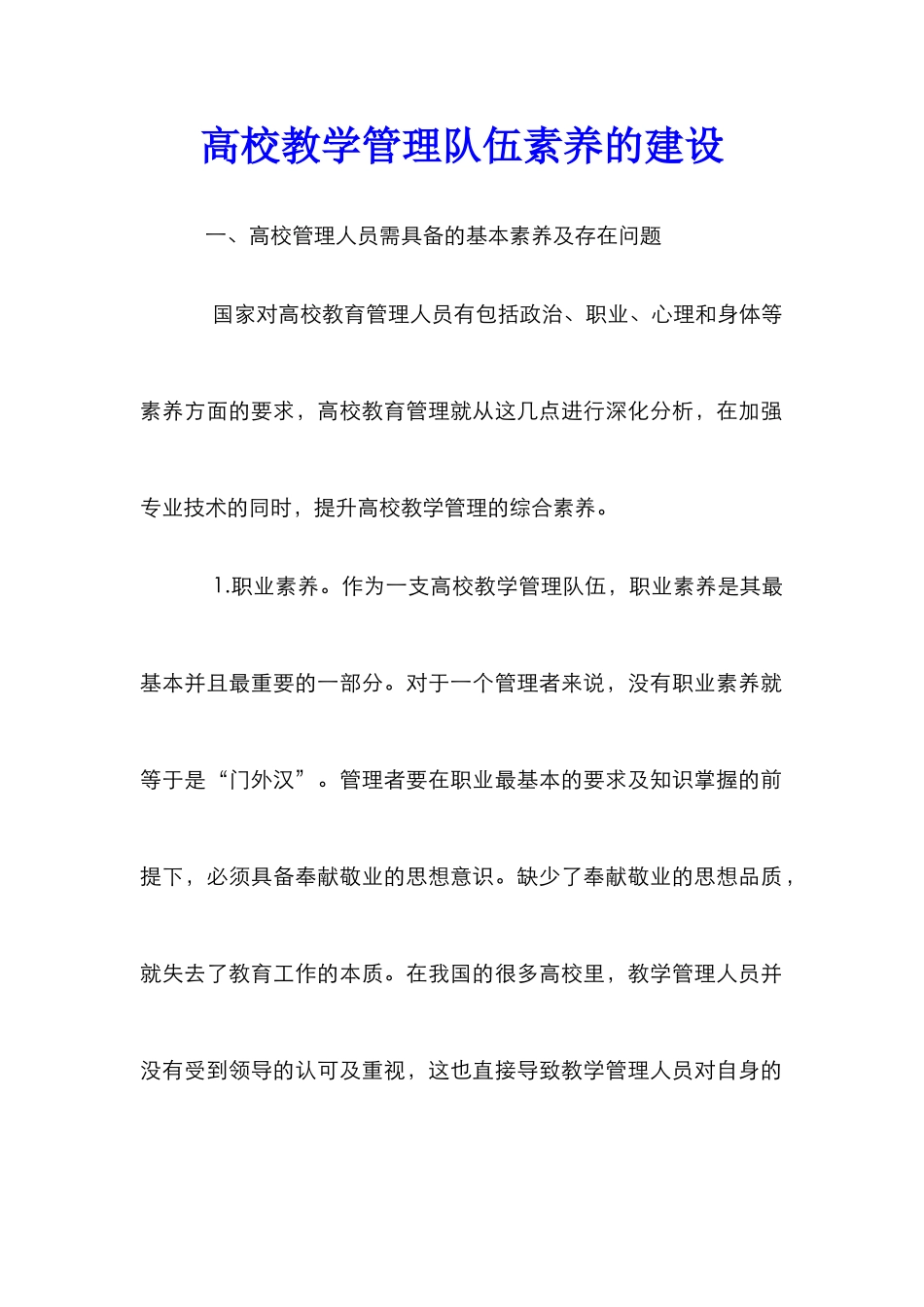 高校教学管理队伍素养的建设

一、高校管理人员需具备的基本素养及存在问题

国家对高校教育管理人员有包括政治、职业、心理和身体等素养方面的要求，高校教育管理就从这几点进行深化分析，在加强专业技术的同时，提升高校教学管理的综合素养。

1.职业素养。作为一支高校教学管理队伍，职业素养是其最基本并且最重要的一部分。对于一个管理者来说，没有职业素养就等于是“门外汉”。管理者要在职业最基本的要求及知识掌握的前提下，必须具备奉献敬业的思想意识。缺少了奉献敬业的思想品质，就失去了教育工作的本质。在我国的很多高校里，教学管理人员并没有受到领导的认可及重视，这也直接导致教学管理人员对自身的